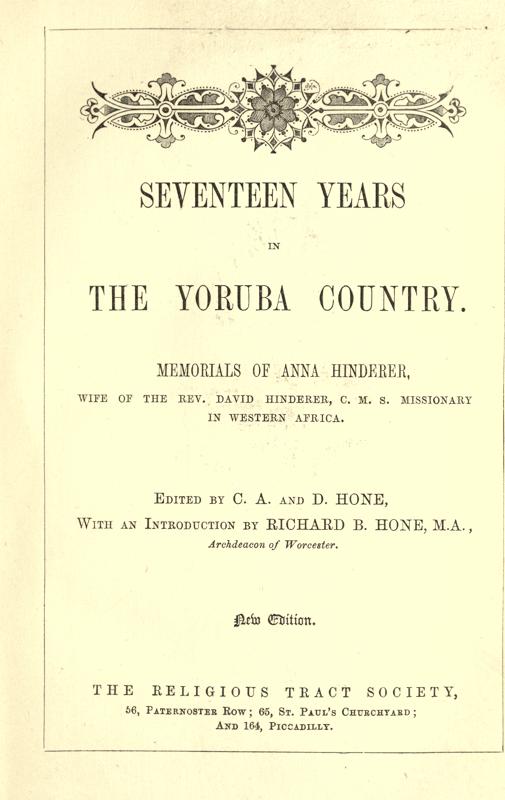 SEVENTEEN YEARS

IN

THE YORUBA COUNTRY.

MEMORIALS OF ANNA HINDERER,

WIFE OF THE REV. DAVID HINDERER, C. M. S. MISSIONARY IN WESTERN AFRICA.

EDITED BY C. A. AND D. HONE,
WITH AN INTRODUCTION BY RICHARD B. HONE, M.A.,
Archdeacon of Worcester.

New Edition.

THE RELIGIOUS TRACT SOCIETY,
56, PATERNOSTER ROW; 65, ST. PAUL'S CHURCHYARD;
AND 164, PICCADILLY.